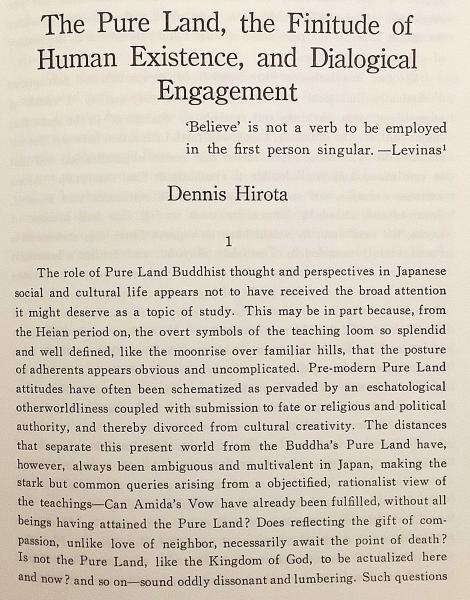 The Pure Land, the Finitude of Human Existence, and Dialogical Engagement

'Believe' is not a verb to be employed in the first person singular. —Levinas$^1$

Dennis Hirota

1

The role of Pure Land Buddhist thought and perspectives in Japanese social and cultural life appears not to have received the broad attention it might deserve as a topic of study. This may be in part because, from the Heian period on, the overt symbols of the teaching loom so splendid and well defined, like the moonrise over familiar hills, that the posture of adherents appears obvious and uncomplicated. Pre-modern Pure Land attitudes have often been schematized as pervaded by an eschatological otherworldliness coupled with submission to fate or religious and political authority, and thereby divorced from cultural creativity. The distances that separate this present world from the Buddha's Pure Land have, however, always been ambiguous and multivalent in Japan, making the stark but common queries arising from a objectified, rationalist view of the teachings—Can Amida's Vow have already been fulfilled, without all beings having attained the Pure Land? Does reflecting the gift of compassion, unlike love of neighbor, necessarily await the point of death? Is not the Pure Land, like the Kingdom of God, to be actualized here and now? and so on—sound oddly dissonant and lumbering. Such questions